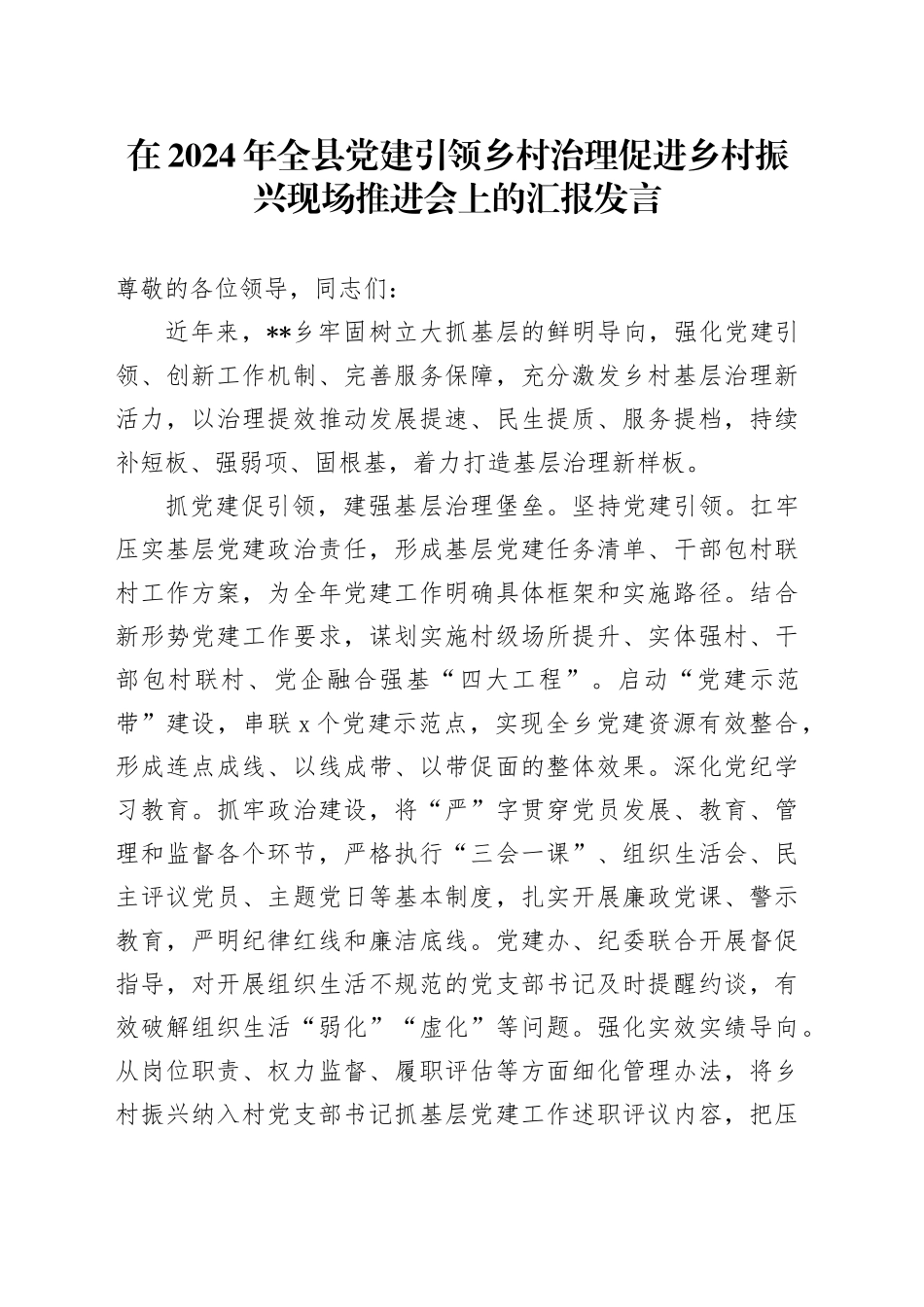 在2024年全县党建引领乡村治理促进乡村振兴现场推进会上的汇报发言

尊敬的各位领导，同志们：

近年来，**乡牢固树立大抓基层的鲜明导向，强化党建引领、创新工作机制、完善服务保障，充分激发乡村基层治理新活力，以治理提效推动发展提速、民生提质、服务提档，持续补短板、强弱项、固根基，着力打造基层治理新样板。

抓党建促引领，建强基层治理堡垒。坚持党建引领。扛牢压实基层党建政治责任，形成基层党建任务清单、干部包村联村工作方案，为全年党建工作明确具体框架和实施路径。结合新形势党建工作要求，谋划实施村级场所提升、实体强村、干部包村联村、党企融合强基“四大工程”。启动“党建示范带”建设，串联x个党建示范点，实现全乡党建资源有效整合，形成连点成线、以线成带、以带促面的整体效果。深化党纪学习教育。抓牢政治建设，将“严”字贯穿党员发展、教育、管理和监督各个环节，严格执行“三会一课”、组织生活会、民主评议党员、主题党日等基本制度，扎实开展廉政党课、警示教育，严明纪律红线和廉洁底线。党建办、纪委联合开展督促指导，对开展组织生活不规范的党支部书记及时提醒约谈，有效破解组织生活“弱化”“虚化”等问题。强化实效实绩导向。从岗位职责、权力监督、履职评估等方面细化管理办法，将乡村振兴纳入村党支部书记抓基层党建工作述职评议内容，把压